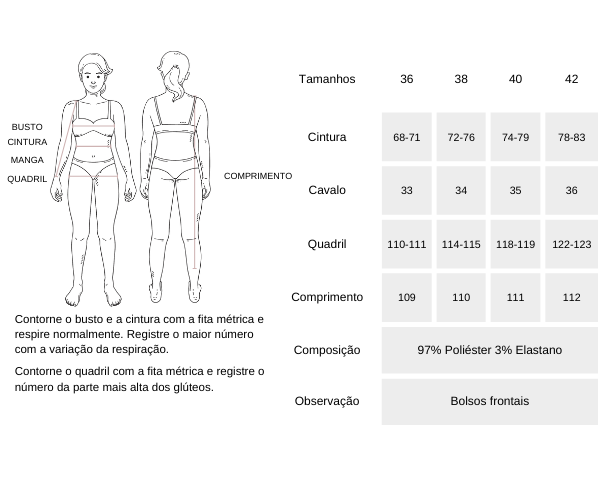 BUSTO
CINTURA
MANGA
QUADRIL

COMPRIMENTO

Contorne o busto e a cintura com a fita métrica e respire normalmente. Registre o maior número com a variação da respiração.

Contorne o quadril com a fita métrica e registre o número da parte mais alta dos glúteos.

| Tamanhos | 36 | 38 | 40 | 42 |
|---|---|---|---|---|
| Cintura | 68-71 | 72-76 | 74-79 | 78-83 |
| Cavalo | 33 | 34 | 35 | 36 |
| Quadril | 110-111 | 114-115 | 118-119 | 122-123 |
| Comprimento | 109 | 110 | 111 | 112 |
| Composição | 97% Poliéster 3% Elastano | | | |
| Observação | Bolsos frontais | | | |